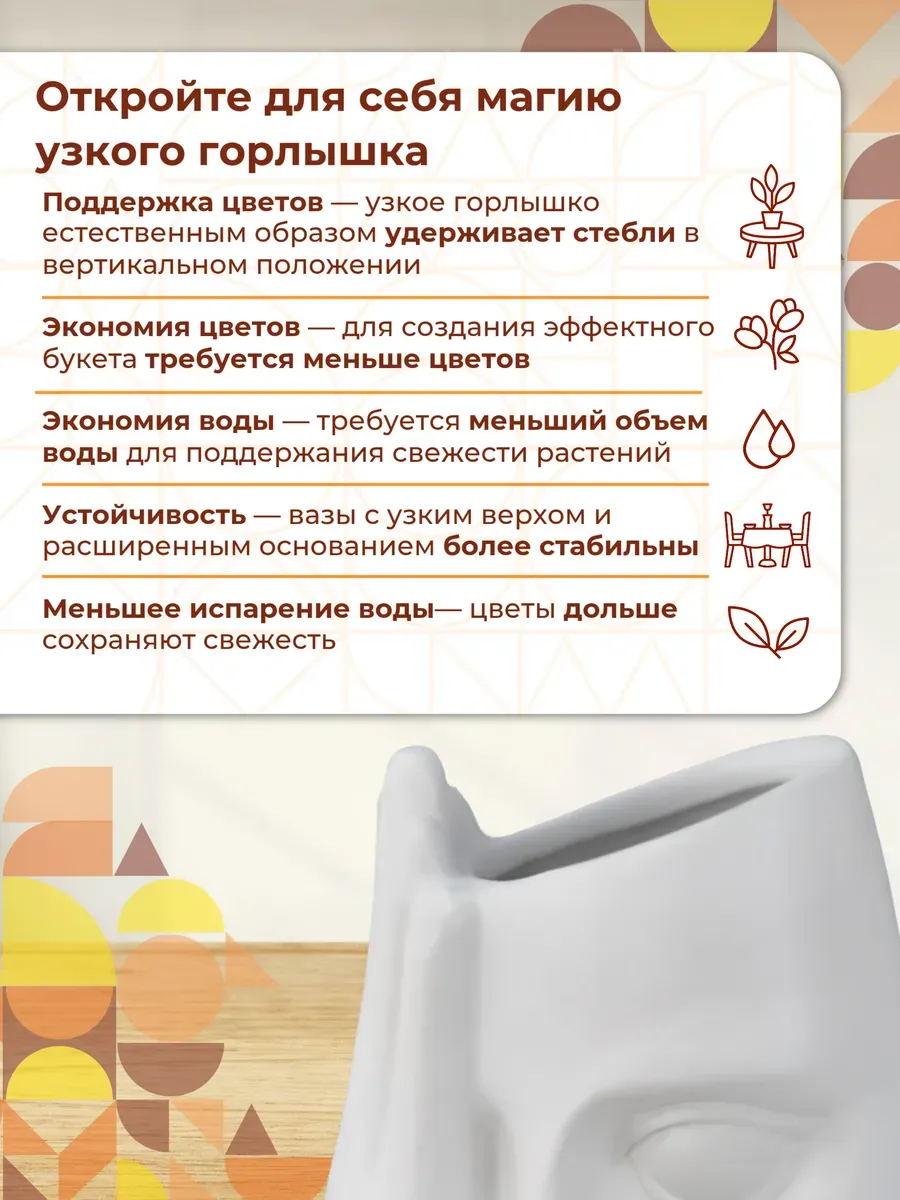 Откройте для себя магию узкого горлышка

Поддержка цветов — узкое горлышко естественным образом удерживает стебли в вертикальном положении

Экономия цветов — для создания эффектного букета требуется меньше цветов

Экономия воды — требуется меньший объем воды для поддержания свежести растений

Устойчивость — вазы с узким верхом и расширенным основанием более стабильны

Меньшее испарение воды— цветы дольше сохраняют свежесть